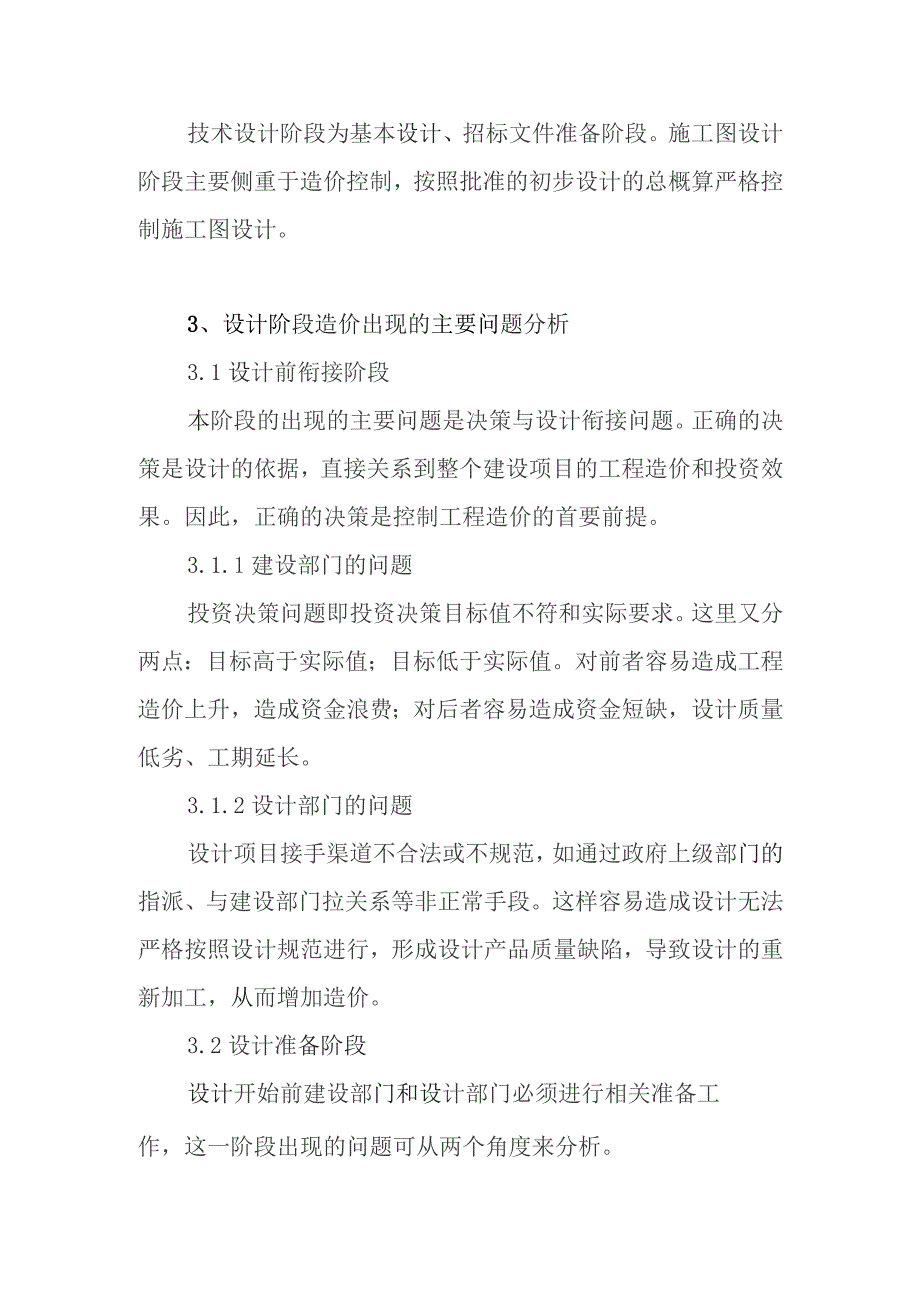 技术设计阶段为基本设计、招标文件准备阶段。施工图设计阶段主要侧重于造价控制，按照批准的初步设计的总概算严格控制施工图设计。

3、设计阶段造价出现的主要问题分析

3.1 设计前衔接阶段

本阶段的出现的主要问题是决策与设计衔接问题。正确的决策是设计的依据，直接关系到整个建设项目的工程造价和投资效果。因此，正确的决策是控制工程造价的首要前提。

3.1.1 建设部门的问题

投资决策问题即投资决策目标值不符和实际要求。这里又分两点：目标高于实际值；目标低于实际值。对前者容易造成工程造价上升，造成资金浪费；对后者容易造成资金短缺，设计质量低劣、工期延长。

3.1.2 设计部门的问题

设计项目接手渠道不合法或不规范，如通过政府上级部门的指派、与建设部门拉关系等非正常手段。这样容易造成设计无法严格按照设计规范进行，形成设计产品质量缺陷，导致设计的重新加工，从而增加造价。

3.2 设计准备阶段

设计开始前建设部门和设计部门必须进行相关准备工作，这一阶段出现的问题可从两个角度来分析。